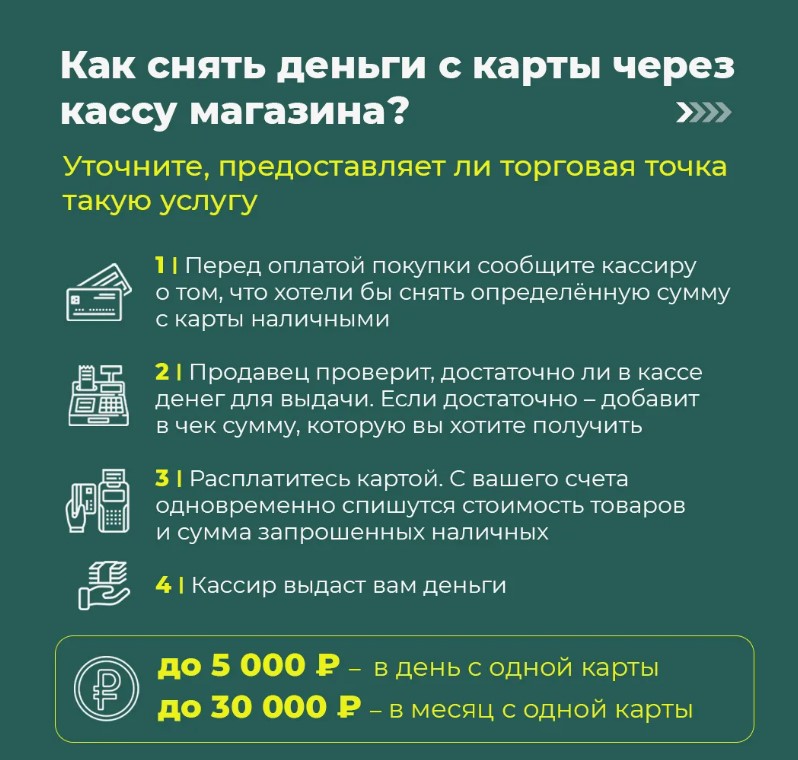 Как снять деньги с карты через кассу магазина?

Уточните, предоставляет ли торговая точка такую услугу

1 | Перед оплатой покупки сообщите кассиру о том, что хотели бы снять определённую сумму с карты наличными

2 | Продавец проверит, достаточно ли в кассе денег для выдачи. Если достаточно – добавит в чек сумму, которую вы хотите получить

3 | Расплатитесь картой. С вашего счета одновременно спишутся стоимость товаров и сумма запрошенных наличных

4 | Кассир выдаст вам деньги

до 5 000 ₽ – в день с одной карты
до 30 000 ₽ – в месяц с одной карты